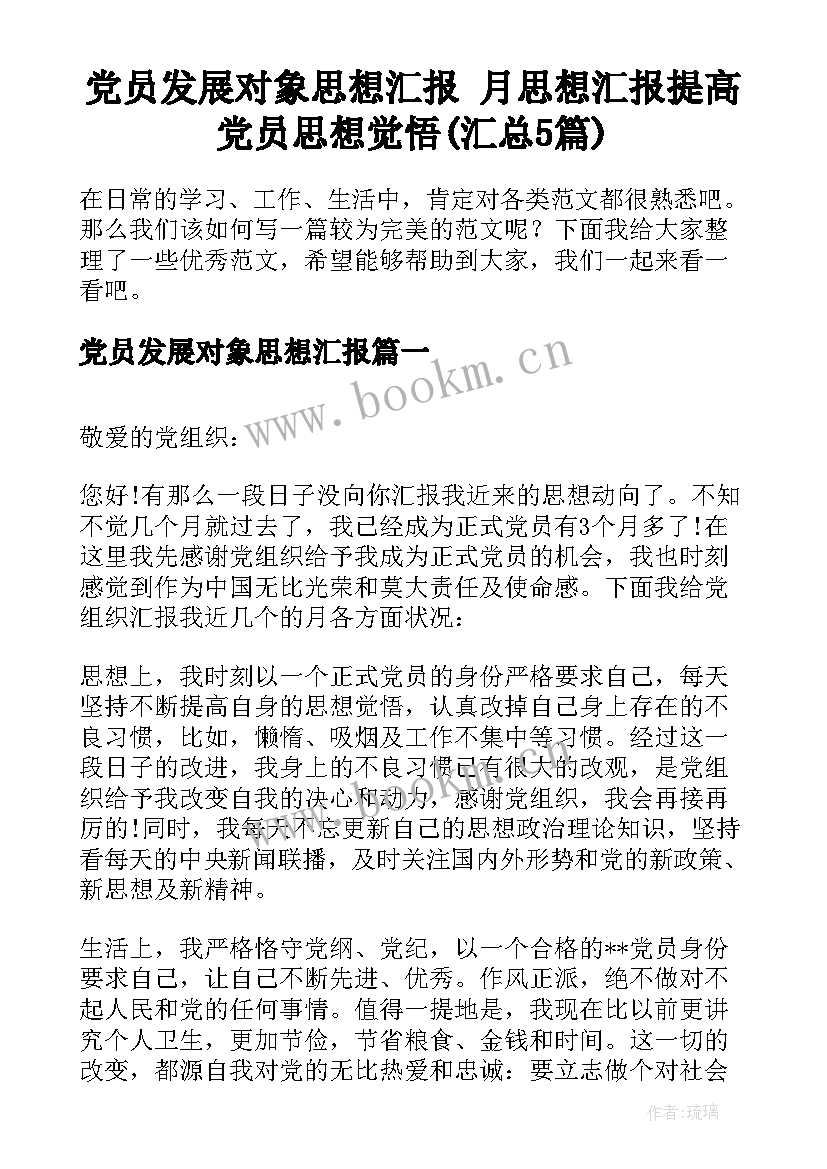 党员发展对象思想汇报 月思想汇报提高党员思想觉悟(汇总5篇)

在日常的学习、工作、生活中，肯定对各类范文都很熟悉吧。那么我们该如何写一篇较为完美的范文呢？下面我给大家整理了一些优秀范文，希望能够帮助到大家，我们一起来看一看吧。

党员发展对象思想汇报篇一

www.bookm.cn

敬爱的党组织：

您好!有那么一段日子没向你汇报我近来的思想动向了。不知不觉几个月就过去了，我已经成为正式党员有3个月多了!在这里我先感谢党组织给予我成为正式党员的机会，我也时刻感觉到作为中国无比光荣和莫大责任及使命感。下面我给党组织汇报我近几个的月各方面状况：

思想上，我时刻以一个正式党员的身份严格要求自己，每天坚持不断提高自身的思想觉悟，认真改掉自己身上存在的不良习惯，比如，懒惰、吸烟及工作不集中等习惯。经过这一段日子的改进，我身上的不良习惯已有很大的改观，是党组织给予我改变自我的决心和动力，感谢党组织，我会再接再厉的!同时，我每天不忘更新自己的思想政治理论知识，坚持看每天的中央新闻联播，及时关注国内外形势和党的新政策、新思想及新精神。

生活上，我严格恪守党纲、党纪，以一个合格的**党员身份要求自己，让自己不断先进、优秀。作风正派，绝不做对不起人民和党的任何事情。值得一提地是，我现在比以前更讲究个人卫生，更加节俭，节省粮食、金钱和时间。这一切的改变，都源自我对党的无比热爱和忠诚：要立志做个对社会

作者：琉璃